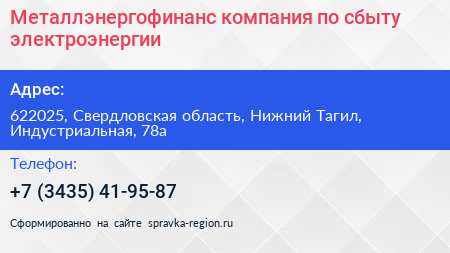 Металлэнергофинанс компания по сбыту электроэнергии

Адрес:

622025, Свердловская область, Нижний Тагил, Индустриальная, 78а

Телефон:

+7 (3435) 41-95-87

Сформированно на сайте spravka-region.ru